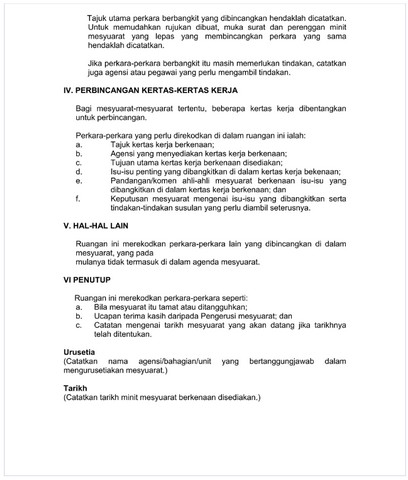 Tajuk utama perkara berbangkit yang dibincangkan hendaklah dicatatkan. Untuk memudahkan rujukan dibuat, muka surat dan perenggan minit mesyuarat yang lepas yang membincangkan perkara yang sama hendaklah dicatatkan.

Jika perkara-perkara berbangkit itu masih memerlukan tindakan, catatkan juga agensi atau pegawai yang perlu mengambil tindakan.

IV. PERBINCANGAN KERTAS-KERTAS KERJA

Bagi mesyuarat-mesyuarat tertentu, beberapa kertas kerja dibentangkan untuk perbincangan.

Perkara-perkara yang perlu direkodkan di dalam ruangan ini ialah:
a. Tajuk kertas kerja berkenaan;
b. Agensi yang menyediakan kertas kerja berkenaan;
c. Tujuan utama kertas kerja berkenaan disediakan;
d. Isu-isu penting yang dibangkitkan di dalam kertas kerja bekenaan;
e. Pandangan/komen ahli-ahli mesyuarat berkenaan isu-isu yang dibangkitkan di dalam kertas kerja berkenaan; dan
f. Keputusan mesyuarat mengenai isu-isu yang dibangkitkan serta tindakan-tindakan susulan yang perlu diambil seterusnya.

V. HAL-HAL LAIN

Ruangan ini merekodkan perkara-perkara lain yang dibincangkan di dalam mesyuarat, yang pada
mulanya tidak termasuk di dalam agenda mesyuarat.

VI PENUTUP

Ruangan ini merekodkan perkara-perkara seperti:
a. Bila mesyuarat itu tamat atau ditangguhkan;
b. Ucapan terima kasih daripada Pengerusi mesyuarat; dan
c. Catatan mengenai tarikh mesyuarat yang akan datang jika tarikhnya telah ditentukan.

Urusetia
(Catatkan nama agensi/bahagian/unit yang bertanggungjawab dalam mengurusetiakan mesyuarat.)

Tarikh
(Catatkan tarikh minit mesyuarat berkenaan disediakan.)